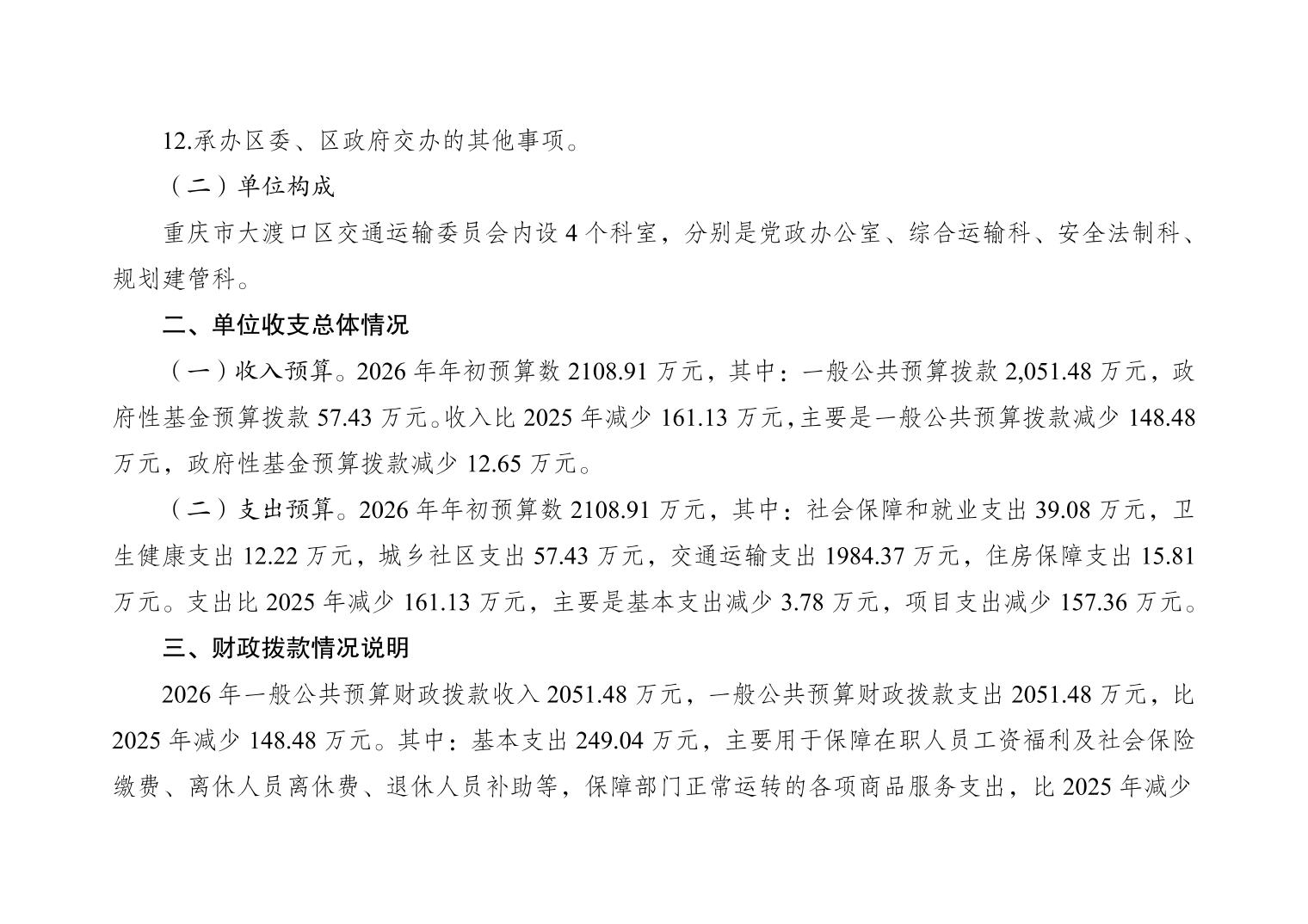 12.承办区委、区政府交办的其他事项。

（二）单位构成

重庆市大渡口区交通运输委员会内设4个科室，分别是党政办公室、综合运输科、安全法制科、规划建管科。

二、单位收支总体情况

（一）收入预算。2026年年初预算数2108.91万元，其中：一般公共预算拨款2,051.48万元，政府性基金预算拨款57.43万元。收入比2025年减少161.13万元，主要是一般公共预算拨款减少148.48万元，政府性基金预算拨款减少12.65万元。

（二）支出预算。2026年年初预算数2108.91万元，其中：社会保障和就业支出39.08万元，卫生健康支出12.22万元，城乡社区支出57.43万元，交通运输支出1984.37万元，住房保障支出15.81万元。支出比2025年减少161.13万元，主要是基本支出减少3.78万元，项目支出减少157.36万元。

三、财政拨款情况说明

2026年一般公共预算财政拨款收入2051.48万元，一般公共预算财政拨款支出2051.48万元，比2025年减少148.48万元。其中：基本支出249.04万元，主要用于保障在职人员工资福利及社会保险缴费、离休人员离休费、退休人员补助等，保障部门正常运转的各项商品服务支出，比2025年减少